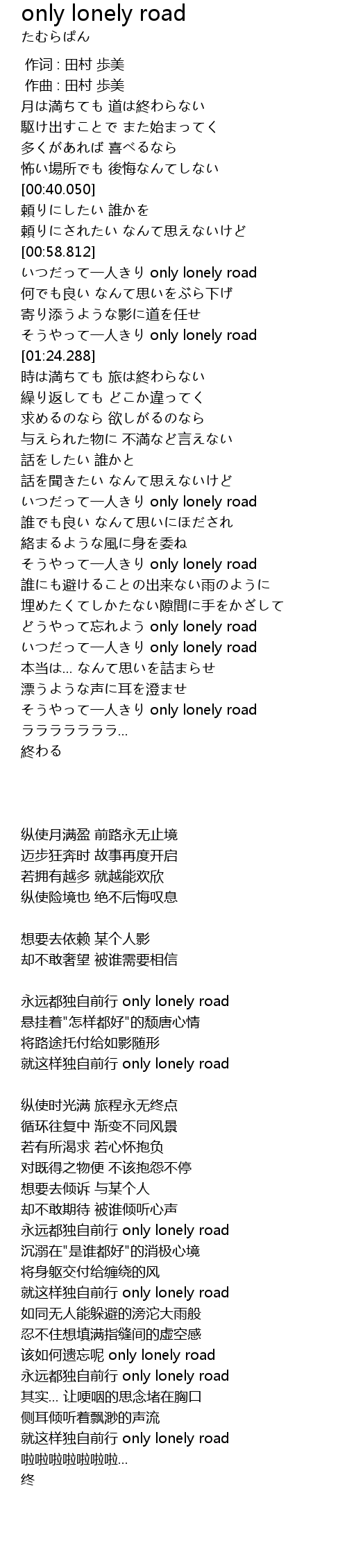 only lonely road
たむらぱん

作词 : 田村 歩美
作曲 : 田村 歩美
月は満ちても 道は終わらない
駆け出すことで また始まってく
多くがあれば 喜べるなら
怖い場所でも 後悔なんてしない
[00:40.050]
頼りにしたい 誰かを
頼りにされたい なんて思えないけど
[00:58.812]
いつだって一人きり only lonely road
何でも良い なんて思いをぶら下げ
寄り添うような影に道を任せ
そうやって一人きり only lonely road
[01:24.288]
時は満ちても 旅は終わらない
繰り返しても どこか違ってく
求めるのなら 欲しがるのなら
与えられた物に 不満など言えない
話をしたい 誰かと
話を聞きたい なんて思えないけど
いつだって一人きり only lonely road
誰でも良い なんて思いにほだされ
絡まるような風に身を委ね
そうやって一人きり only lonely road
誰にも避けることの出来ない雨のように
埋めたくてしかたない隙間に手をかざして
どうやって忘れよう only lonely road
いつだって一人きり only lonely road
本当は... なんて思いを詰まらせ
漂うような声に耳を澄ませ
そうやって一人きり only lonely road
ラララララララ...
終わる

纵使月满盈 前路永无止境
迈步狂奔时 故事再度开启
若拥有越多 就越能欢欣
纵使险境也 绝不后悔叹息

想要去依赖 某个人影
却不敢奢望 被谁需要相信

永远都独自前行 only lonely road
悬挂着"怎样都好"的颓唐心情
将路途托付给如影随形
就这样独自前行 only lonely road

纵使时光满 旅程永无终点
循环往复中 渐变不同风景
若有所渴求 若心怀抱负
对既得之物便 不该抱怨不停
想要去倾诉 与某个人
却不敢期待 被谁倾听心声
永远都独自前行 only lonely road
沉溺在"是谁都好"的消极心境
将身躯交付给缠绕的风
就这样独自前行 only lonely road
如同无人能躲避的滂沱大雨般
忍不住想填满指缝间的虚空感
该如何遗忘呢 only lonely road
永远都独自前行 only lonely road
其实... 让哽咽的思念堵在胸口
侧耳倾听着飘渺的声流
就这样独自前行 only lonely road
啦啦啦啦啦啦啦...
终